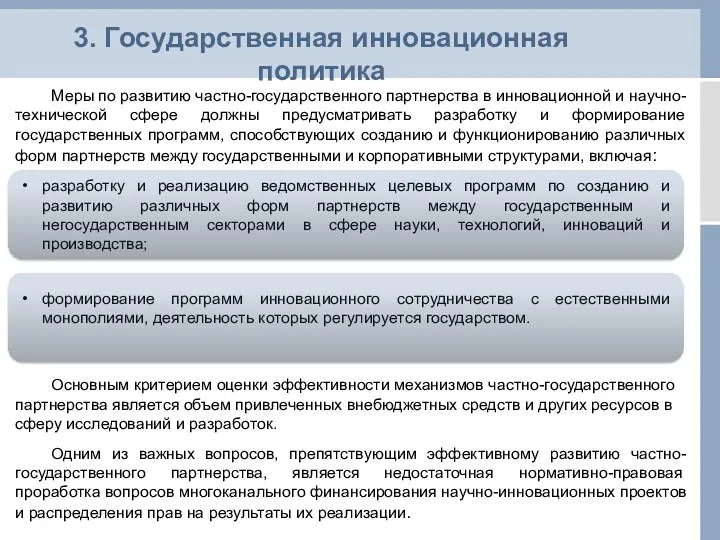 3. Государственная инновационная политика

Меры по развитию частно-государственного партнерства в инновационной и научно-технической сфере должны предусматривать разработку и формирование государственных программ, способствующих созданию и функционированию различных форм партнерств между государственными и корпоративными структурами, включая:

• разработку и реализацию ведомственных целевых программ по созданию и развитию различных форм партнерств между государственным и негосударственным секторами в сфере науки, технологий, инноваций и производства;

• формирование программ инновационного сотрудничества с естественными монополиями, деятельность которых регулируется государством.

Основным критерием оценки эффективности механизмов частно-государственного партнерства является объем привлеченных внебюджетных средств и других ресурсов в сферу исследований и разработок.

Одним из важных вопросов, препятствующим эффективному развитию частно-государственного партнерства, является недостаточная нормативно-правовая проработка вопросов многоканального финансирования научно-инновационных проектов и распределения прав на результаты их реализации.